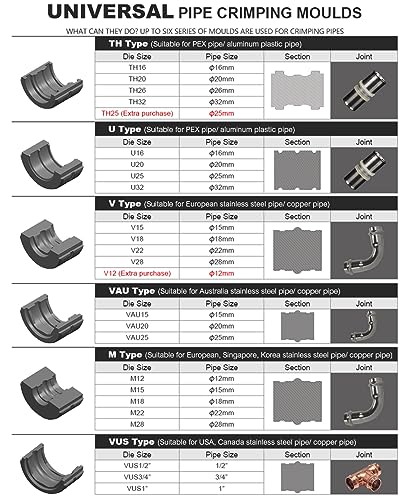 UNIVERSAL PIPE CRIMPING MOULDS

WHAT CAN THEY DO? UP TO SIX SERIES OF MOULDS ARE USED FOR CRIMPING PIPES

TH Type (Suitable for PEX pipe/ aluminum plastic pipe)

| Die Size | Pipe Size | Section | Joint |
|---|---|---|---|
| TH16 | φ16mm | | |
| TH20 | φ20mm | | |
| TH26 | φ26mm | | |
| TH32 | φ32mm | | |
| TH25 (Extra purchase) | φ25mm | | |

U Type (Suitable for PEX pipe/ aluminum plastic pipe)

| Die Size | Pipe Size | Section | Joint |
|---|---|---|---|
| U16 | φ16mm | | |
| U20 | φ20mm | | |
| U25 | φ25mm | | |
| U32 | φ32mm | | |

V Type (Suitable for European stainless steel pipe/ copper pipe)

| Die Size | Pipe Size | Section | Joint |
|---|---|---|---|
| V15 | φ15mm | | |
| V18 | φ18mm | | |
| V22 | φ22mm | | |
| V28 | φ28mm | | |
| V12 (Extra purchase) | φ12mm | | |

VAU Type (Suitable for Australia stainless steel pipe/ copper pipe)

| Die Size | Pipe Size | Section | Joint |
|---|---|---|---|
| VAU15 | φ15mm | | |
| VAU20 | φ20mm | | |
| VAU25 | φ25mm | | |

M Type (Suitable for European, Singapore, Korea stainless steel pipe/ copper pipe)

| Die Size | Pipe Size | Section | Joint |
|---|---|---|---|
| M12 | φ12mm | | |
| M15 | φ15mm | | |
| M18 | φ18mm | | |
| M22 | φ22mm | | |
| M28 | φ28mm | | |

VUS Type (Suitable for USA, Canada stainless steel pipe/ copper pipe)

| Die Size | Pipe Size | Section | Joint |
|---|---|---|---|
| VUS1/2" | 1/2" | | |
| VUS3/4" | 3/4" | | |
| VUS1" | 1" | | |